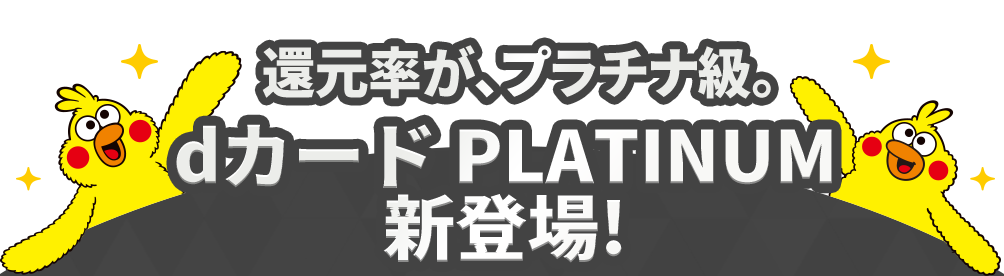 還元率が、プラチナ級。
dカード PLATINUM
新登場!